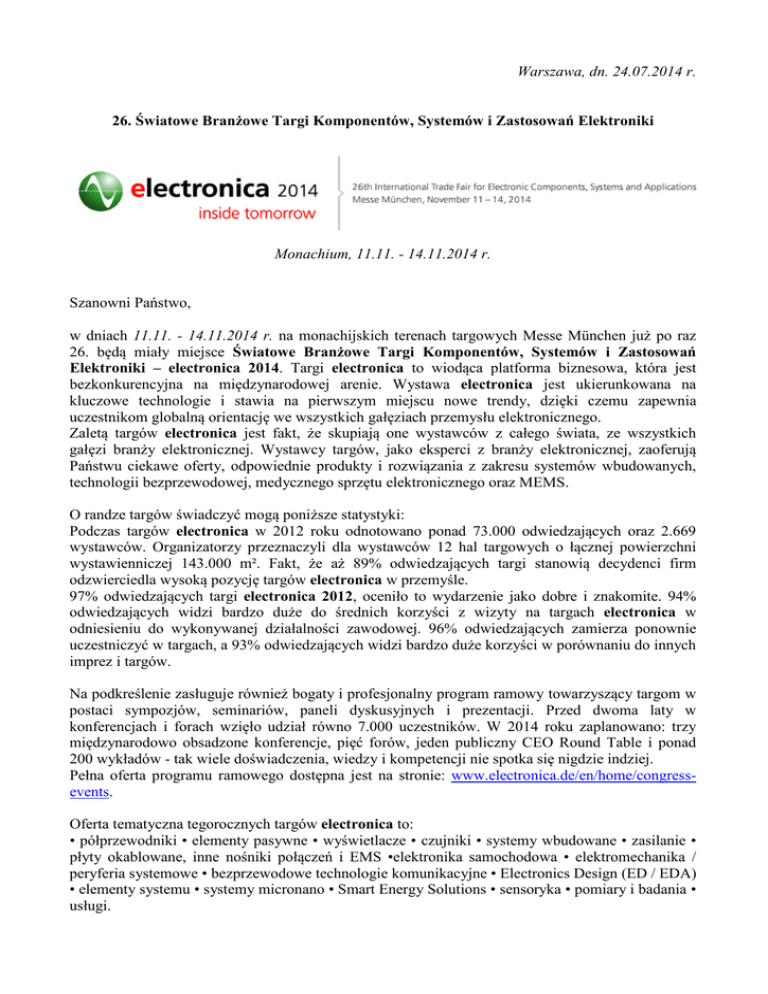 Warszawa, dn. 24.07.2014 r.

26. Światowe Branżowe Targi Komponentów, Systemów i Zastosowań Elektroniki

electronica 2014
inside tomorrow

26th International Trade Fair for Electronic Components, Systems and Applications
Messe München, November 11 – 14, 2014

Monachium, 11.11. - 14.11.2014 r.

Szanowni Państwo,

w dniach 11.11. - 14.11.2014 r. na monachijskich terenach targowych Messe München już po raz 26. będą miały miejsce Światowe Branżowe Targi Komponentów, Systemów i Zastosowań Elektroniki – electronica 2014. Targi electronica to wiodąca platforma biznesowa, która jest bezkonkurencyjna na międzynarodowej arenie. Wystawa electronica jest ukierunkowana na kluczowe technologie i stawia na pierwszym miejscu nowe trendy, dzięki czemu zapewnia uczestnikom globalną orientację we wszystkich gałęziach przemysłu elektronicznego.
Zaletą targów electronica jest fakt, że skupiają one wystawców z całego świata, ze wszystkich gałęzi branży elektronicznej. Wystawcy targów, jako eksperci z branży elektronicznej, zaoferują Państwu ciekawe oferty, odpowiednie produkty i rozwiązania z zakresu systemów wbudowanych, technologii bezprzewodowej, medycznego sprzętu elektronicznego oraz MEMS.

O randze targów świadczyć mogą poniższe statystyki:
Podczas targów electronica w 2012 roku odnotowano ponad 73.000 odwiedzających oraz 2.669 wystawców. Organizatorzy przeznaczyli dla wystawców 12 hal targowych o łącznej powierzchni wystawienniczej 143.000 m². Fakt, że aż 89% odwiedzających targi stanowią decydenci firm odzwierciedla wysoką pozycję targów electronica w przemyśle.
97% odwiedzających targi electronica 2012, oceniło to wydarzenie jako dobre i znakomite. 94% odwiedzających widzi bardzo duże do średnich korzyści z wizyty na targach electronica w odniesieniu do wykonywanej działalności zawodowej. 96% odwiedzających zamierza ponownie uczestniczyć w targach, a 93% odwiedzających widzi bardzo duże korzyści w porównaniu do innych imprez i targów.

Na podkreślenie zasługuje również bogaty i profesjonalny program ramowy towarzyszący targom w postaci sympozjów, seminariów, paneli dyskusyjnych i prezentacji. Przed dwoma laty w konferencjach i forach wzięło udział równo 7.000 uczestników. W 2014 roku zaplanowano: trzy międzynarodowo obsadzone konferencje, pięć forów, jeden publiczny CEO Round Table i ponad 200 wykładów - tak wiele doświadczenia, wiedzy i kompetencji nie spotka się nigdzie indziej.
Pełna oferta programu ramowego dostępna jest na stronie: www.electronica.de/en/home/congress-events.

Oferta tematyczna tegorocznych targów electronica to:
• półprzewodniki • elementy pasywne • wyświetlacze • czujniki • systemy wbudowane • zasilanie • płyty okablowane, inne nośniki połączeń i EMS •elektronika samochodowa • elektromechanika / peryferia systemowe • bezprzewodowe technologie komunikacyjne • Electronics Design (ED / EDA) • elementy systemu • systemy micronano • Smart Energy Solutions • sensoryka • pomiary i badania • usługi.